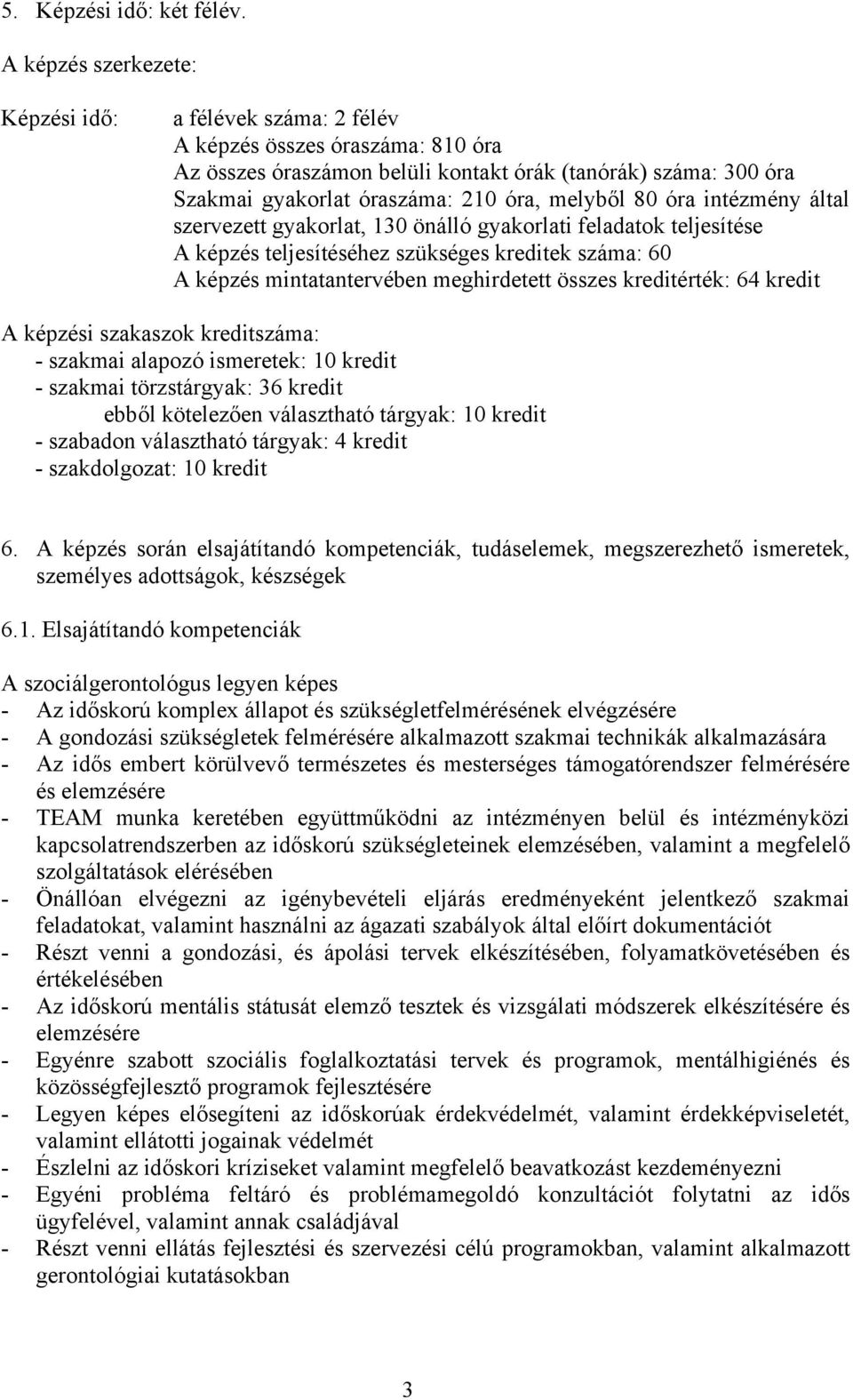 5. Képzési idő: két félév.

A képzés szerkezete:

Képzési idő: a félévek száma: 2 félév
A képzés összes óraszáma: 810 óra
Az összes óraszámon belüli kontakt órák (tanórák) száma: 300 óra
Szakmai gyakorlat óraszáma: 210 óra, melyből 80 óra intézmény által szervezett gyakorlat, 130 önálló gyakorlati feladatok teljesítése
A képzés teljesítéséhez szükséges kreditek száma: 60
A képzés mintatantervében meghirdetett összes kreditérték: 64 kredit

A képzési szakaszok kreditszáma:
- szakmai alapozó ismeretek: 10 kredit
- szakmai törzstárgyak: 36 kredit
ebből kötelezően választható tárgyak: 10 kredit
- szabadon választható tárgyak: 4 kredit
- szakdolgozat: 10 kredit

6. A képzés során elsajátítandó kompetenciák, tudáselemek, megszerezhető ismeretek, személyes adottságok, készségek

6.1. Elsajátítandó kompetenciák

A szociálgerontológus legyen képes
- Az időskorú komplex állapot és szükségletfelmérésének elvégzésére
- A gondozási szükségletek felmérésére alkalmazott szakmai technikák alkalmazására
- Az idős embert körülvevő természetes és mesterséges támogatórendszer felmérésére és elemzésére
- TEAM munka keretében együttműködni az intézményen belül és intézményközi kapcsolatrendszerben az időskorú szükségleteinek elemzésében, valamint a megfelelő szolgáltatások elérésében
- Önállóan elvégezni az igénybevételi eljárás eredményeként jelentkező szakmai feladatokat, valamint használni az ágazati szabályok által előírt dokumentációt
- Részt venni a gondozási, és ápolási tervek elkészítésében, folyamatkövetésében és értékelésében
- Az időskorú mentális státusát elemző tesztek és vizsgálati módszerek elkészítésére és elemzésére
- Egyénre szabott szociális foglalkoztatási tervek és programok, mentálhigiénés és közösségfejlesztő programok fejlesztésére
- Legyen képes elősegíteni az időskorúak érdekvédelmét, valamint érdekképviseletét, valamint ellátotti jogainak védelmét
- Észlelni az időskori kríziseket valamint megfelelő beavatkozást kezdeményezni
- Egyéni probléma feltáró és problémamegoldó konzultációt folytatni az idős ügyfelével, valamint annak családjával
- Részt venni ellátás fejlesztési és szervezési célú programokban, valamint alkalmazott gerontológiai kutatásokban

3